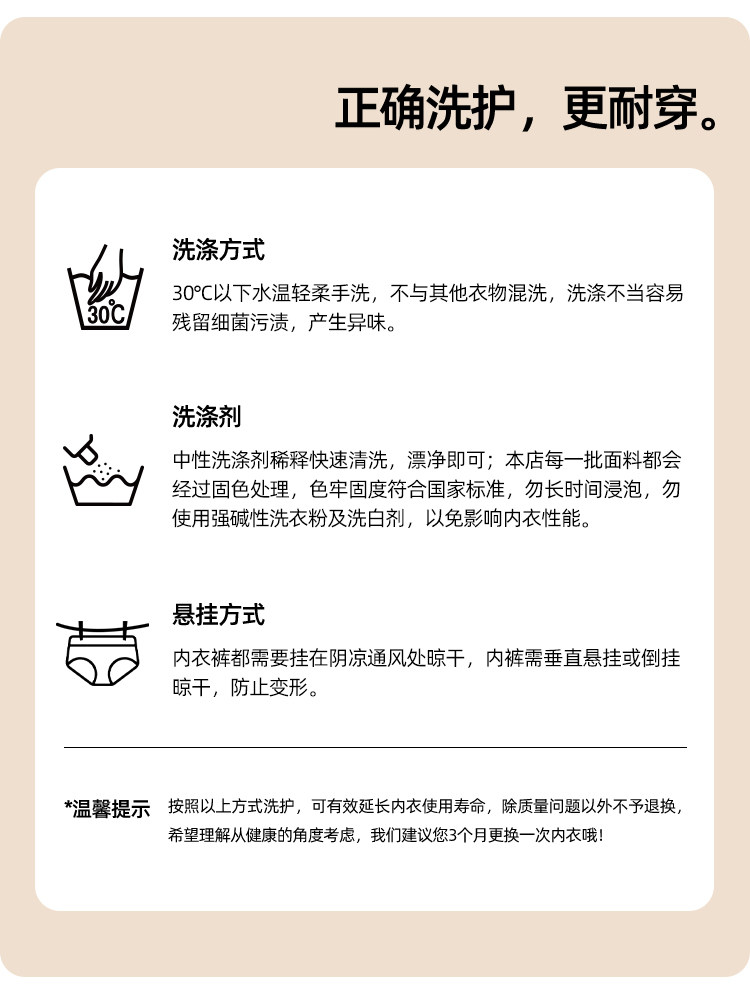 正确洗护，更耐穿。

30℃

洗涤方式

30℃以下水温轻柔手洗，不与其他衣物混洗，洗涤不当容易残留细菌污渍，产生异味。

洗涤剂

中性洗涤剂稀释快速清洗，漂净即可；本店每一批面料都会经过固色处理，色牢固度符合国家标准，勿长时间浸泡，勿使用强碱性洗衣粉及洗白剂，以免影响内衣性能。

悬挂方式

内衣裤都需要挂在阴凉通风处晾干，内裤需垂直悬挂或倒挂晾干，防止变形。

*温馨提示 按照以上方式洗护，可有效延长内衣使用寿命，除质量问题以外不予退换，希望理解从健康的角度考虑，我们建议您3个月更换一次内衣哦！